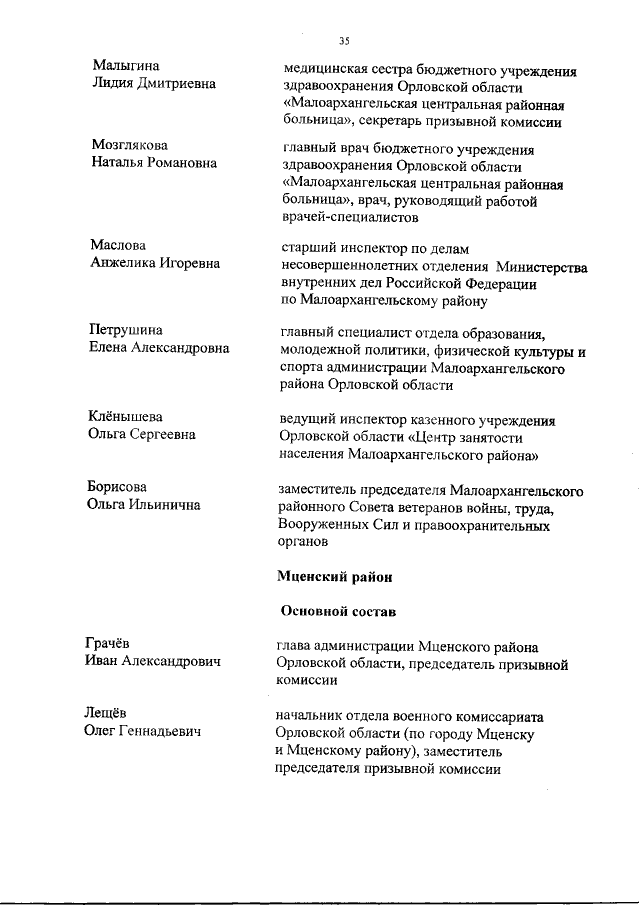 35

Малыгина Лидия Дмитриевна

медицинская сестра бюджетного учреждения здравоохранения Орловской области «Малоархангельская центральная районная больница», секретарь призывной комиссии

Мозглякова Наталья Романовна

главный врач бюджетного учреждения здравоохранения Орловской области «Малоархангельская центральная районная больница», врач, руководящий работой врачей-специалистов

Маслова Анжелика Игоревна

старший инспектор по делам несовершеннолетних отделения Министерства внутренних дел Российской Федерации по Малоархангельскому району

Петрушина Елена Александровна

главный специалист отдела образования, молодежной политики, физической культуры и спорта администрации Малоархангельского района Орловской области

Клёнышева Ольга Сергеевна

ведущий инспектор казенного учреждения Орловской области «Центр занятости населения Малоархангельского района»

Борисова Ольга Ильинична

заместитель председателя Малоархангельского районного Совета ветеранов войны, труда, Вооруженных Сил и правоохранительных органов

Мценский район

Основной состав

Грачёв Иван Александрович

глава администрации Мценского района Орловской области, председатель призывной комиссии

Лещёв Олег Геннадьевич

начальник отдела военного комиссариата Орловской области (по городу Мценску и Мценскому району), заместитель председателя призывной комиссии